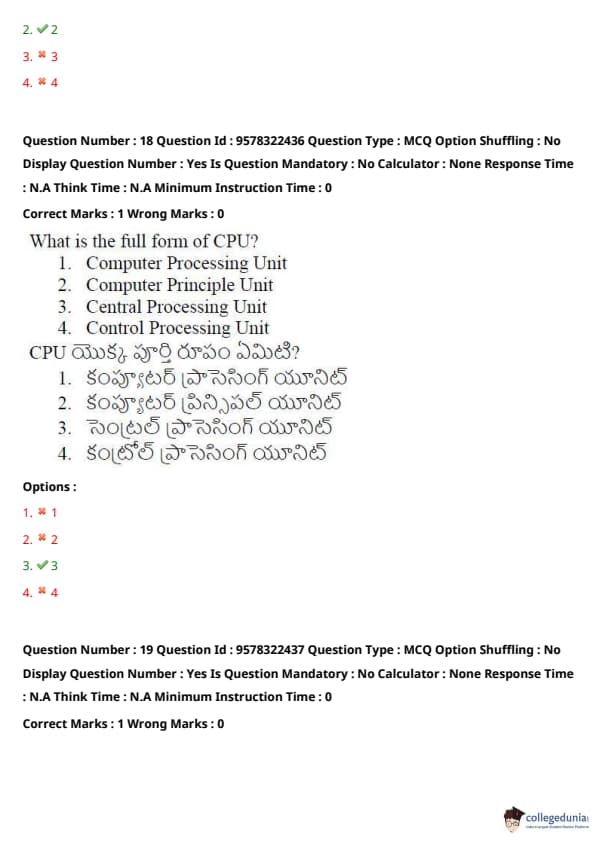 2. ✔ 2
3. ✖ 3
4. ✖ 4

Question Number : 18 Question Id : 9578322436 Question Type : MCQ Option Shuffling : No Display Question Number : Yes Is Question Mandatory : No Calculator : None Response Time : N.A Think Time : N.A Minimum Instruction Time : 0

Correct Marks : 1 Wrong Marks : 0

What is the full form of CPU?
1. Computer Processing Unit
2. Computer Principle Unit
3. Central Processing Unit
4. Control Processing Unit
CPU యొక్క పూర్తి రూపం ఏమిటి?
1. కంప్యూటర్ ప్రాసెసింగ్ యూనిట్
2. కంప్యూటర్ ప్రిన్సిపల్ యూనిట్
3. సెంట్రల్ ప్రాసెసింగ్ యూనిట్
4. కంట్రోల్ ప్రాసెసింగ్ యూనిట్

Options :
1. ✖ 1
2. ✖ 2
3. ✔ 3
4. ✖ 4

Question Number : 19 Question Id : 9578322437 Question Type : MCQ Option Shuffling : No Display Question Number : Yes Is Question Mandatory : No Calculator : None Response Time : N.A Think Time : N.A Minimum Instruction Time : 0

Correct Marks : 1 Wrong Marks : 0

collegedunia